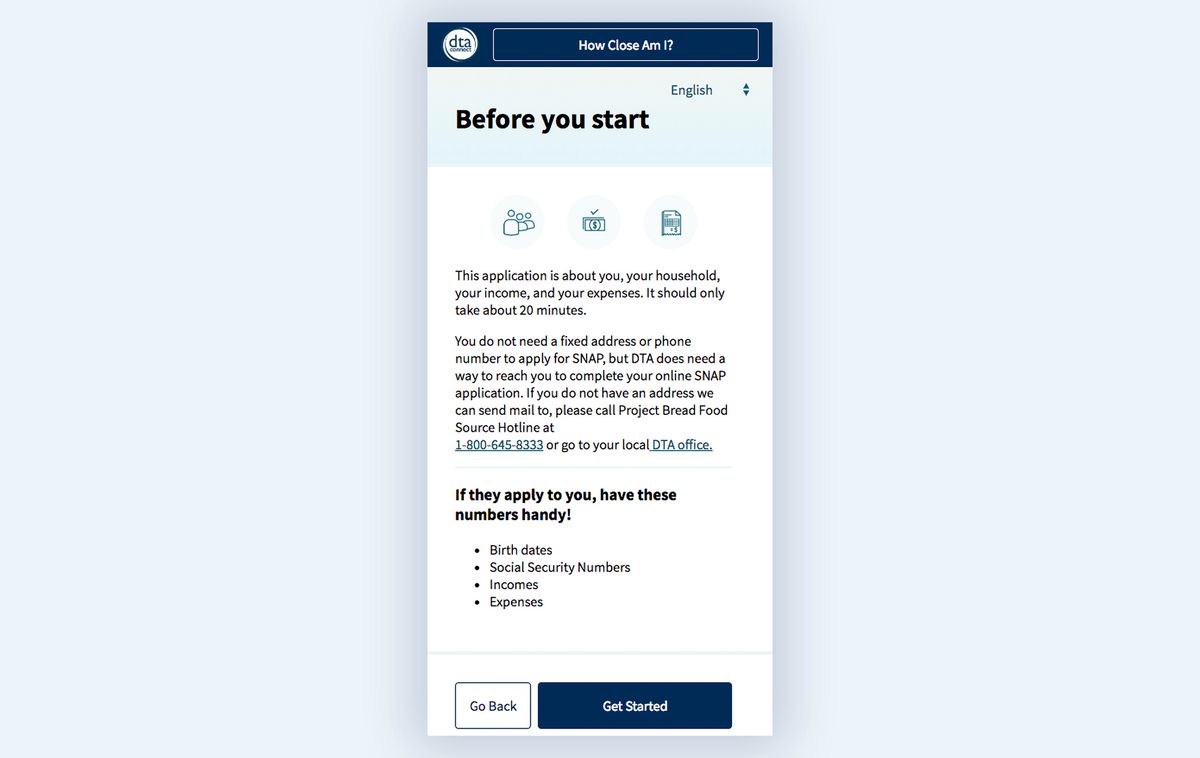 dta connect

How Close Am I?

English

Before you start

This application is about you, your household, your income, and your expenses. It should only take about 20 minutes.

You do not need a fixed address or phone number to apply for SNAP, but DTA does need a way to reach you to complete your online SNAP application. If you do not have an address we can send mail to, please call Project Bread Food Source Hotline at 1-800-645-8333 or go to your local DTA office.

If they apply to you, have these numbers handy!

- Birth dates
- Social Security Numbers
- Incomes
- Expenses

Go Back

Get Started